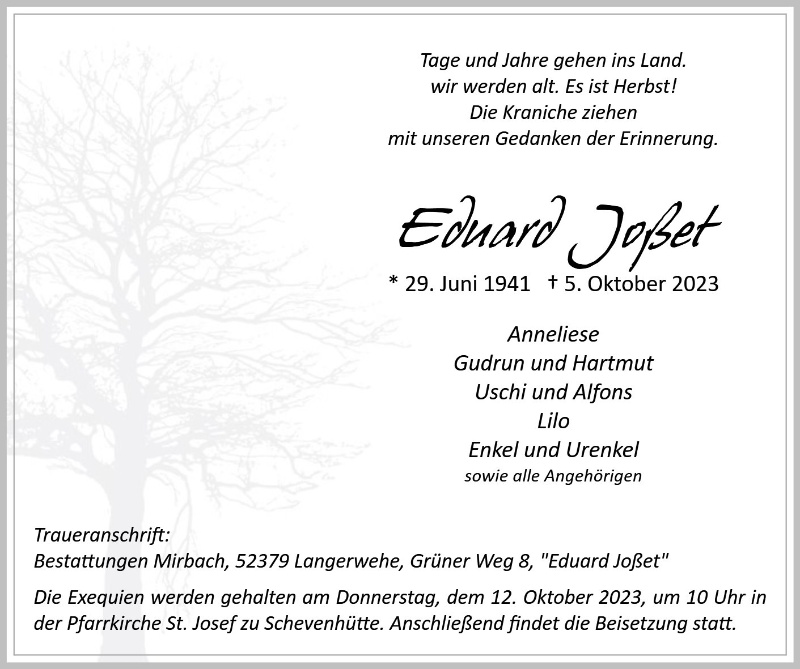 Tage und Jahre gehen ins Land.
wir werden alt. Es ist Herbst!
Die Kraniche ziehen
mit unseren Gedanken der Erinnerung.

Eduard Joßet

* 29. Juni 1941 † 5. Oktober 2023

Anneliese
Gudrun und Hartmut
Uschi und Alfons
Lilo
Enkel und Urenkel
sowie alle Angehörigen

Traueranschrift:
Bestattungen Mirbach, 52379 Langerwehe, Grüner Weg 8, "Eduard Joßet"

Die Exequien werden gehalten am Donnerstag, dem 12. Oktober 2023, um 10 Uhr in der Pfarrkirche St. Josef zu Schevenhütte. Anschließend findet die Beisetzung statt.